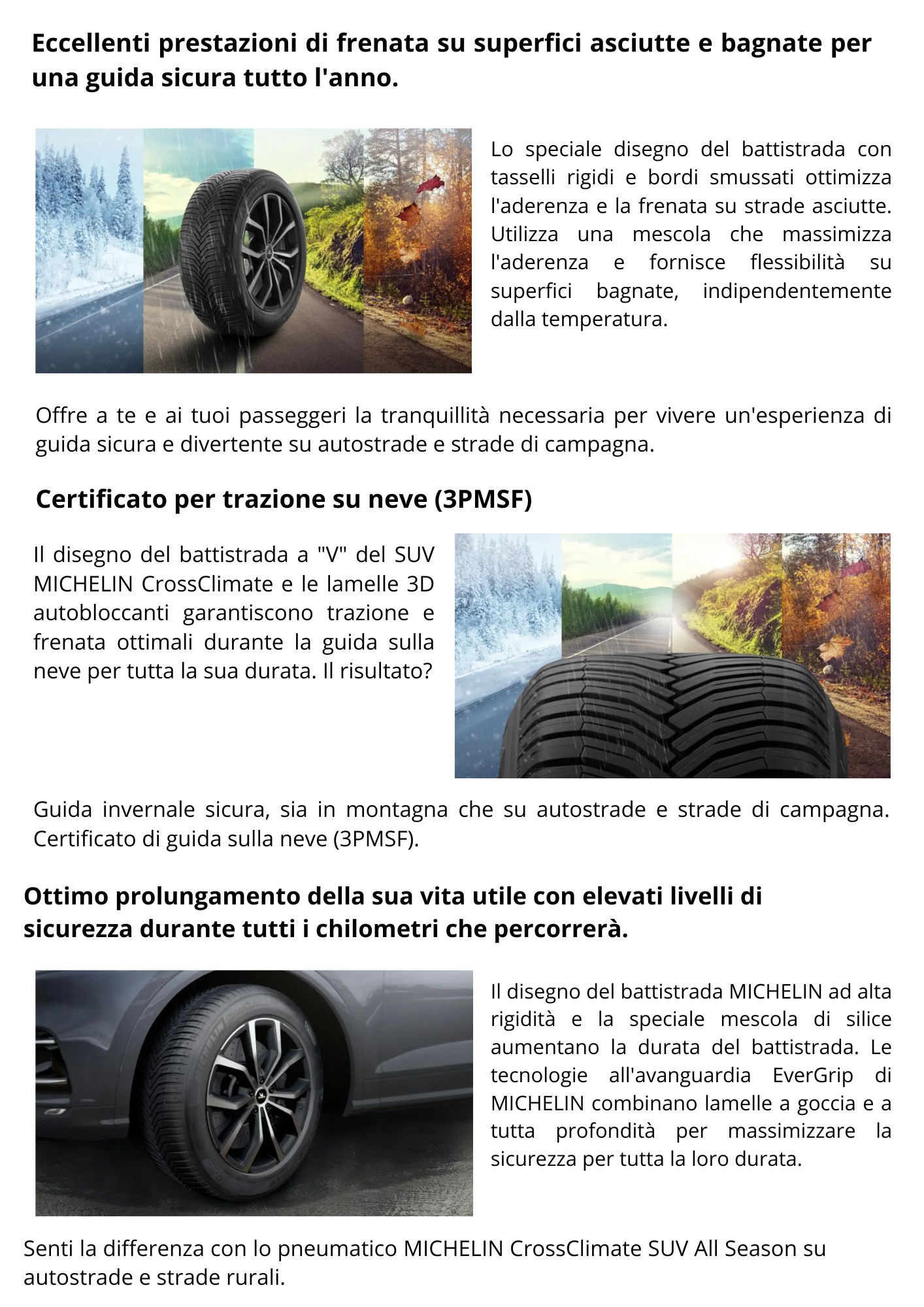 Eccellenti prestazioni di frenata su superfici asciutte e bagnate per una guida sicura tutto l'anno.

Lo speciale disegno del battistrada con tasselli rigidi e bordi smussati ottimizza l'aderenza e la frenata su strade asciutte. Utilizza una mescola che massimizza l'aderenza e fornisce flessibilità su superfici bagnate, indipendentemente dalla temperatura.

Offre a te e ai tuoi passeggeri la tranquillità necessaria per vivere un'esperienza di guida sicura e divertente su autostrade e strade di campagna.

Certificato per trazione su neve (3PMSF)

Il disegno del battistrada a "V" del SUV MICHELIN CrossClimate e le lamelle 3D autobloccanti garantiscono trazione e frenata ottimali durante la guida sulla neve per tutta la sua durata. Il risultato?

Guida invernale sicura, sia in montagna che su autostrade e strade di campagna. Certificato di guida sulla neve (3PMSF).

Ottimo prolungamento della sua vita utile con elevati livelli di sicurezza durante tutti i chilometri che percorrerà.

Il disegno del battistrada MICHELIN ad alta rigidità e la speciale mescola di silice aumentano la durata del battistrada. Le tecnologie all'avanguardia EverGrip di MICHELIN combinano lamelle a goccia e a tutta profondità per massimizzare la sicurezza per tutta la loro durata.

Senti la differenza con lo pneumatico MICHELIN CrossClimate SUV All Season su autostrade e strade rurali.